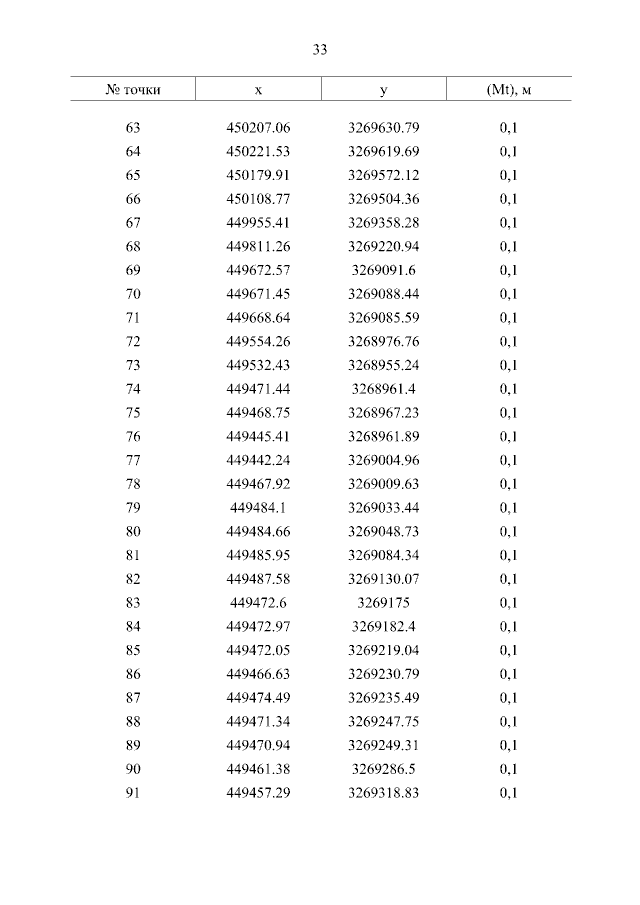 33

| № точки | x | y | (Mt), м |
|---|---|---|---|
| 63 | 450207.06 | 3269630.79 | 0,1 |
| 64 | 450221.53 | 3269619.69 | 0,1 |
| 65 | 450179.91 | 3269572.12 | 0,1 |
| 66 | 450108.77 | 3269504.36 | 0,1 |
| 67 | 449955.41 | 3269358.28 | 0,1 |
| 68 | 449811.26 | 3269220.94 | 0,1 |
| 69 | 449672.57 | 3269091.6 | 0,1 |
| 70 | 449671.45 | 3269088.44 | 0,1 |
| 71 | 449668.64 | 3269085.59 | 0,1 |
| 72 | 449554.26 | 3268976.76 | 0,1 |
| 73 | 449532.43 | 3268955.24 | 0,1 |
| 74 | 449471.44 | 3268961.4 | 0,1 |
| 75 | 449468.75 | 3268967.23 | 0,1 |
| 76 | 449445.41 | 3268961.89 | 0,1 |
| 77 | 449442.24 | 3269004.96 | 0,1 |
| 78 | 449467.92 | 3269009.63 | 0,1 |
| 79 | 449484.1 | 3269033.44 | 0,1 |
| 80 | 449484.66 | 3269048.73 | 0,1 |
| 81 | 449485.95 | 3269084.34 | 0,1 |
| 82 | 449487.58 | 3269130.07 | 0,1 |
| 83 | 449472.6 | 3269175 | 0,1 |
| 84 | 449472.97 | 3269182.4 | 0,1 |
| 85 | 449472.05 | 3269219.04 | 0,1 |
| 86 | 449466.63 | 3269230.79 | 0,1 |
| 87 | 449474.49 | 3269235.49 | 0,1 |
| 88 | 449471.34 | 3269247.75 | 0,1 |
| 89 | 449470.94 | 3269249.31 | 0,1 |
| 90 | 449461.38 | 3269286.5 | 0,1 |
| 91 | 449457.29 | 3269318.83 | 0,1 |